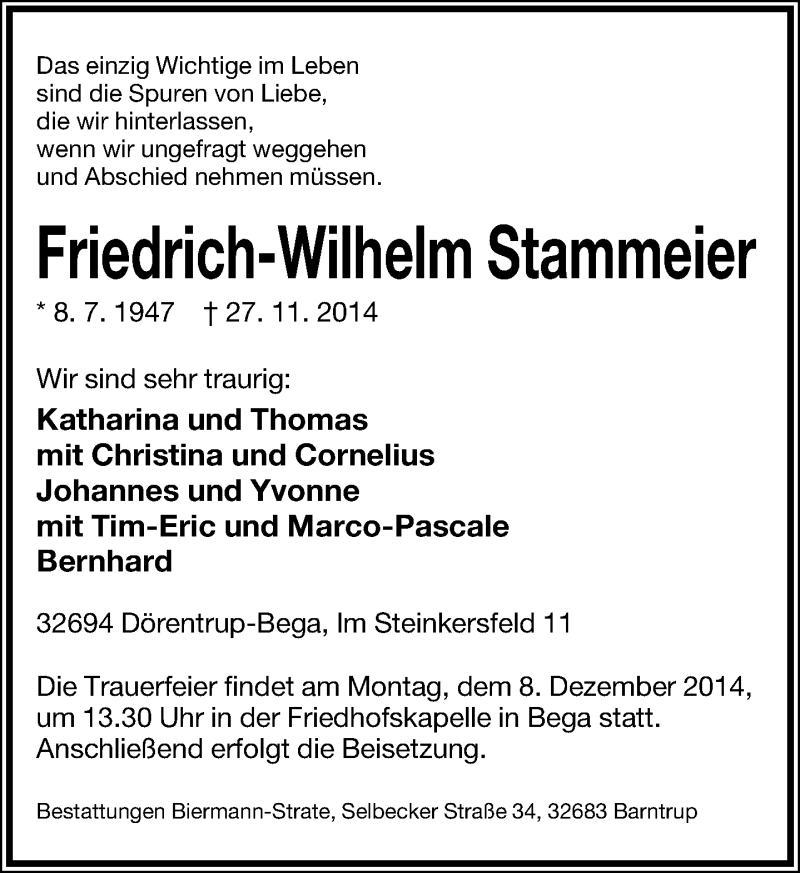 Das einzig Wichtige im Leben
sind die Spuren von Liebe,
die wir hinterlassen,
wenn wir ungefragt weggehen
und Abschied nehmen müssen.

Friedrich-Wilhelm Stammeier

* 8. 7. 1947 † 27. 11. 2014

Wir sind sehr traurig:

Katharina und Thomas
mit Christina und Cornelius
Johannes und Yvonne
mit Tim-Eric und Marco-Pascale
Bernhard

32694 Dörentrup-Bega, Im Steinkersfeld 11

Die Trauerfeier findet am Montag, dem 8. Dezember 2014, um 13.30 Uhr in der Friedhofskapelle in Bega statt. Anschließend erfolgt die Beisetzung.

Bestattungen Biermann-Strate, Selbecker Straße 34, 32683 Barntrup